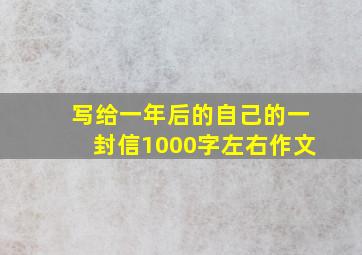 写给一年后的自己的一封信1000字左右作文